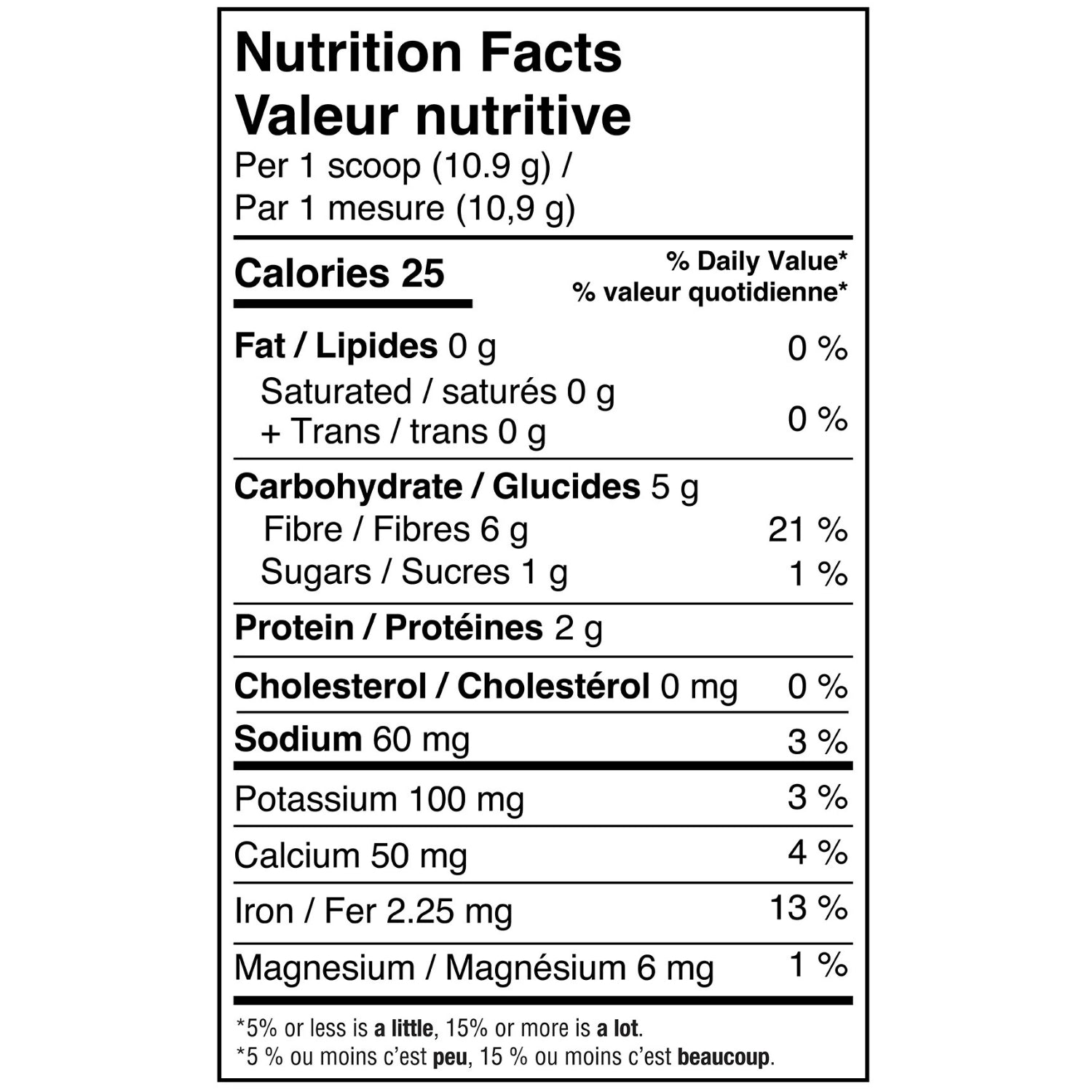 Nutrition Facts
Valeur nutritive
Per 1 scoop (10.9 g) /
Par 1 mesure (10,9 g)

Calories 25

% Daily Value*
% valeur quotidienne*

Fat / Lipides 0 g 0 %
Saturated / saturés 0 g
+ Trans / trans 0 g 0 %

Carbohydrate / Glucides 5 g
Fibre / Fibres 6 g 21 %
Sugars / Sucres 1 g 1 %

Protein / Protéines 2 g

Cholesterol / Cholestérol 0 mg 0 %

Sodium 60 mg 3 %

Potassium 100 mg 3 %

Calcium 50 mg 4 %

Iron / Fer 2.25 mg 13 %

Magnesium / Magnésium 6 mg 1 %

*5% or less is a little, 15% or more is a lot.
*5 % ou moins c'est peu, 15 % ou moins c'est beaucoup.